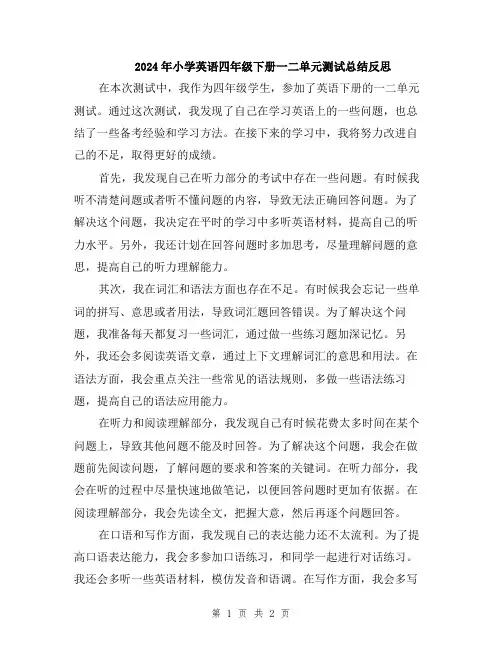 2024年小学英语四年级下册一二单元测试总结反思

在本次测试中，我作为四年级学生，参加了英语下册的一二单元测试。通过这次测试，我发现了自己在学习英语上的一些问题，也总结了一些备考经验和学习方法。在接下来的学习中，我将努力改进自己的不足，取得更好的成绩。

首先，我发现自己在听力部分的考试中存在一些问题。有时候我听不清楚问题或者听不懂问题的内容，导致无法正确回答问题。为了解决这个问题，我决定在平时的学习中多听英语材料，提高自己的听力水平。另外，我还计划在回答问题时多加思考，尽量理解问题的意思，提高自己的听力理解能力。

其次，我在词汇和语法方面也存在不足。有时候我会忘记一些单词的拼写、意思或者用法，导致词汇题回答错误。为了解决这个问题，我准备每天都复习一些词汇，通过做一些练习题加深记忆。另外，我还会多阅读英语文章，通过上下文理解词汇的意思和用法。在语法方面，我会重点关注一些常见的语法规则，多做一些语法练习题，提高自己的语法应用能力。

在听力和阅读理解部分，我发现自己有时候花费太多时间在某个问题上，导致其他问题不能及时回答。为了解决这个问题，我会在做题前先阅读问题，了解问题的要求和答案的关键词。在听力部分，我会在听的过程中尽量快速地做笔记，以便回答问题时更加有依据。在阅读理解部分，我会先读全文，把握大意，然后再逐个问题回答。

在口语和写作方面，我发现自己的表达能力还不太流利。为了提高口语表达能力，我会多参加口语练习，和同学一起进行对话练习。我还会多听一些英语材料，模仿发音和语调。在写作方面，我会多写

第 1 页 共 2 页